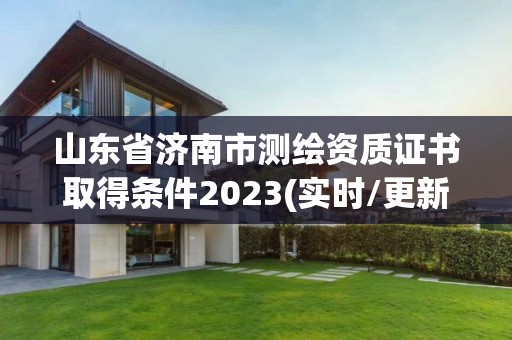 山东省济南市测绘资质证书取得条件2023(实时/更新